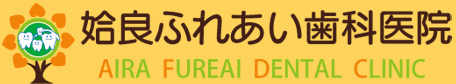 姶良ふれあい歯科医院
AIRA FUREAI DENTAL CLINIC